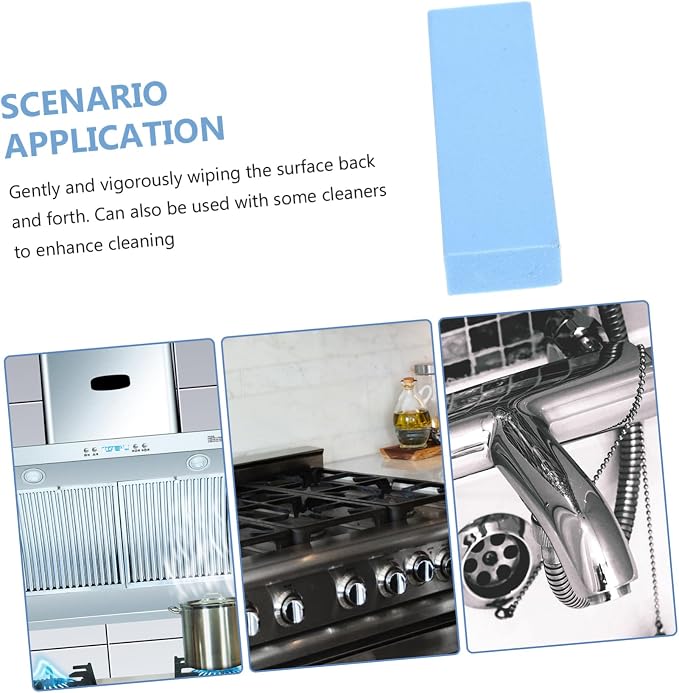 SCENARIO
APPLICATION

Gently and vigorously wiping the surface back and forth. Can also be used with some cleaners to enhance cleaning